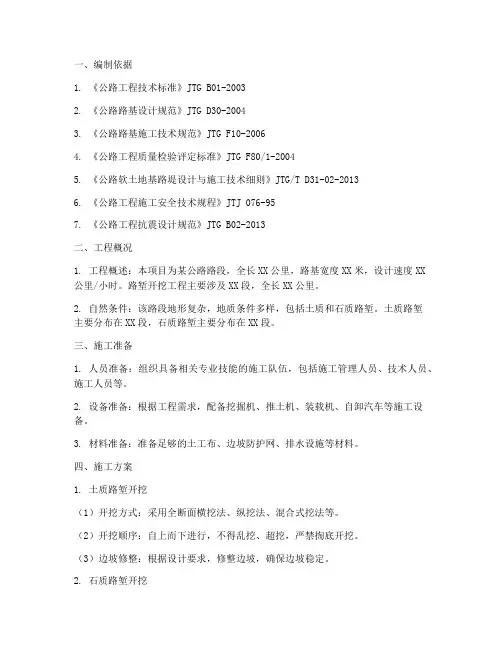 一、编制依据

1. 《公路工程技术标准》JTG B01-2003

2. 《公路路基设计规范》JTG D30-2004

3. 《公路路基施工技术规范》JTG F10-2006

4. 《公路工程质量检验评定标准》JTG F80/1-2004

5. 《公路软土地基路堤设计与施工技术细则》JTG/T D31-02-2013

6. 《公路工程施工安全技术规程》JTJ 076-95

7. 《公路工程抗震设计规范》JTG B02-2013

二、工程概况

1. 工程概述：本项目为某公路路段，全长XX公里，路基宽度XX米，设计速度XX公里/小时。路堑开挖工程主要涉及XX段，全长XX公里。

2. 自然条件：该路段地形复杂，地质条件多样，包括土质和石质路堑。土质路堑主要分布在XX段，石质路堑主要分布在XX段。

三、施工准备

1. 人员准备：组织具备相关专业技能的施工队伍，包括施工管理人员、技术人员、施工人员等。

2. 设备准备：根据工程需求，配备挖掘机、推土机、装载机、自卸汽车等施工设备。

3. 材料准备：准备足够的土工布、边坡防护网、排水设施等材料。

四、施工方案

1. 土质路堑开挖

（1）开挖方式：采用全断面横挖法、纵挖法、混合式挖法等。

（2）开挖顺序：自上而下进行，不得乱挖、超挖，严禁掏底开挖。

（3）边坡修整：根据设计要求，修整边坡，确保边坡稳定。

2. 石质路堑开挖